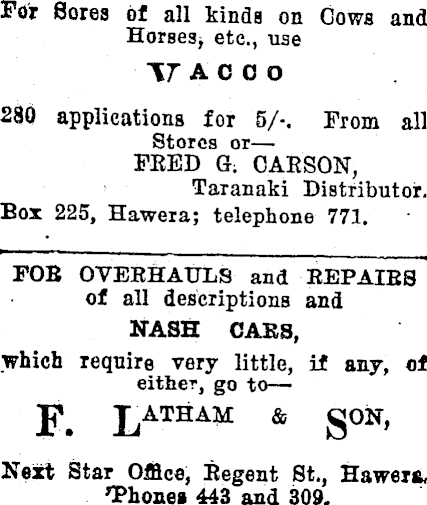 For Sores of all kinds on Cows and Horses, etc., use

VACCO

280 applications for 5/-. From all Stores or—

FRED G. CARSON,
Taranaki Distributor.
Box 225, Hawera; telephone 771.

FOR OVERHAULS and REPAIRS of all descriptions and

NASH CARS,

which require very little, if any, of either, go to—

F. LATHAM & SON,

Next Star Office, Regent St., Hawera.
'Phones 443 and 309.